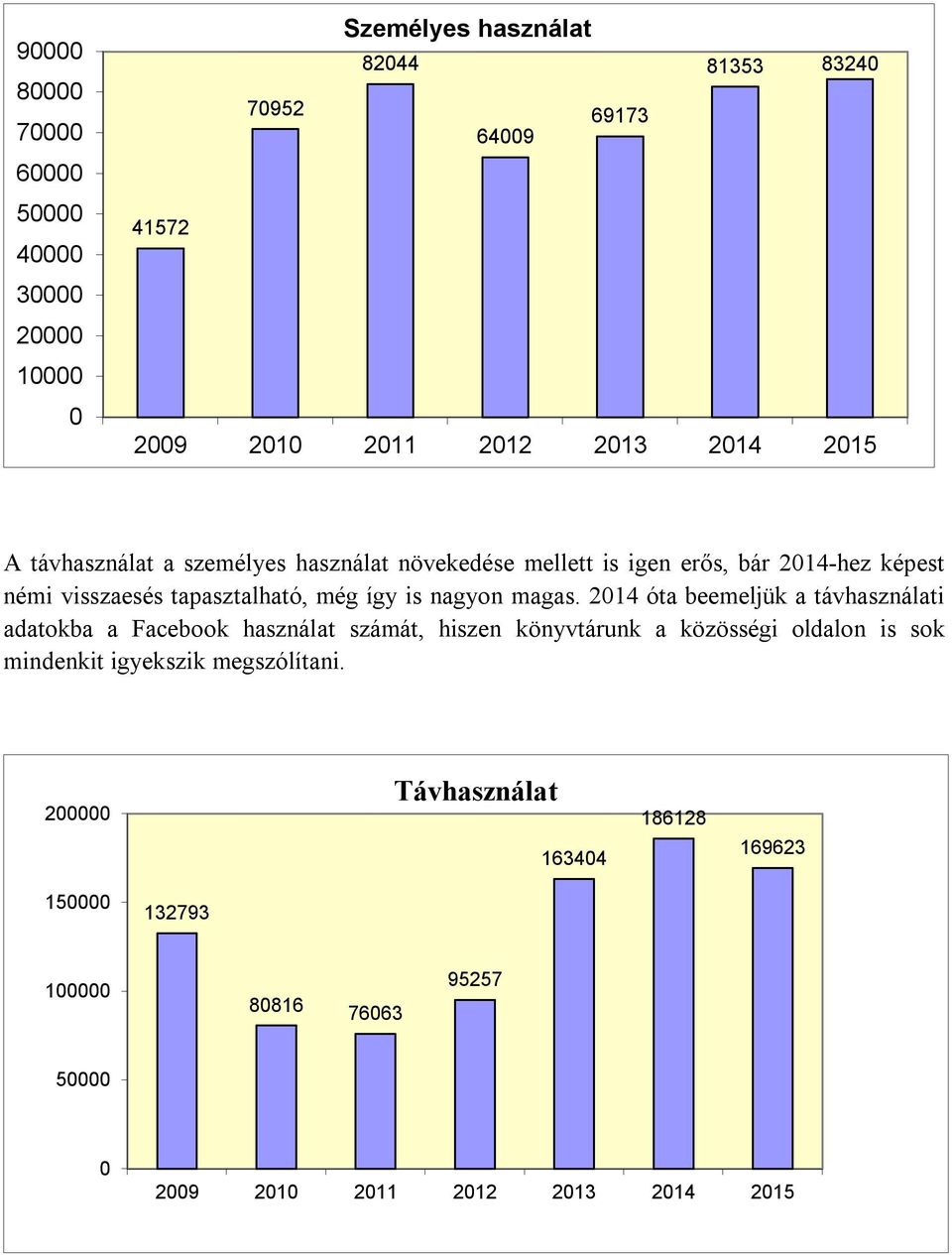 Személyes használat

90000
80000
70000
60000
50000
40000
30000
20000
10000
0

41572
70952
82044
64009
69173
81353
83240

2009 2010 2011 2012 2013 2014 2015

A távhasználat a személyes használat növekedése mellett is igen erős, bár 2014-hez képest némi visszaesés tapasztalható, még így is nagyon magas. 2014 óta beemeljük a távhasználati adatokba a Facebook használat számát, hiszen könyvtárunk a közösségi oldalon is sok mindenkit igyekszik megszólítani.

Távhasználat

200000
150000
100000
50000
0

132793
80816
76063
95257
163404
186128
169623

2009 2010 2011 2012 2013 2014 2015